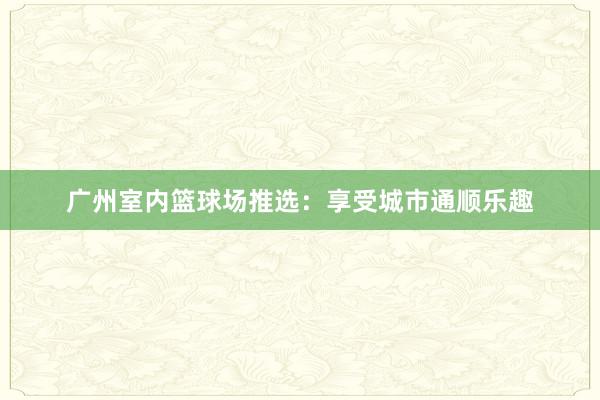 广州室内篮球场推选：享受城市通顺乐趣